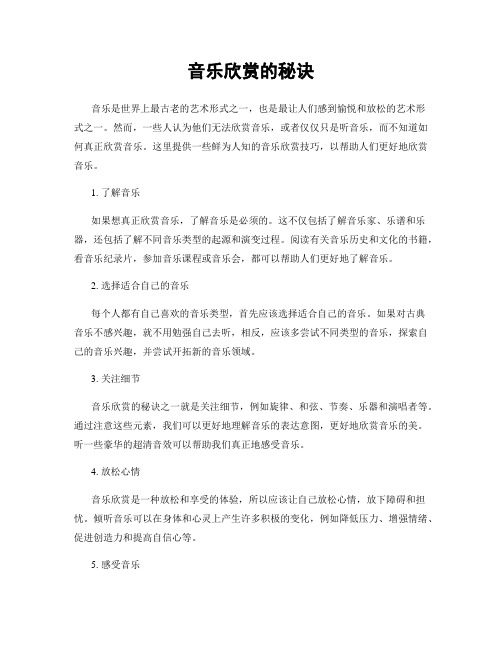 音乐欣赏的秘诀

音乐是世界上最古老的艺术形式之一，也是最让人们感到愉悦和放松的艺术形式之一。然而，一些人认为他们无法欣赏音乐，或者仅仅只是听音乐，而不知道如何真正欣赏音乐。这里提供一些鲜为人知的音乐欣赏技巧，以帮助人们更好地欣赏音乐。

1. 了解音乐

如果想真正欣赏音乐，了解音乐是必须的。这不仅包括了解音乐家、乐谱和乐器，还包括了解不同音乐类型的起源和演变过程。阅读有关音乐历史和文化的书籍，看音乐纪录片，参加音乐课程或音乐会，都可以帮助人们更好地了解音乐。

2. 选择适合自己的音乐

每个人都有自己喜欢的音乐类型，首先应该选择适合自己的音乐。如果对古典音乐不感兴趣，就不用勉强自己去听，相反，应该多尝试不同类型的音乐，探索自己的音乐兴趣，并尝试开拓新的音乐领域。

3. 关注细节

音乐欣赏的秘诀之一就是关注细节，例如旋律、和弦、节奏、乐器和演唱者等。通过注意这些元素，我们可以更好地理解音乐的表达意图，更好地欣赏音乐的美。听一些豪华的超清音效可以帮助我们真正地感受音乐。

4. 放松心情

音乐欣赏是一种放松和享受的体验，所以应该让自己放松心情，放下障碍和担忧。倾听音乐可以在身体和心灵上产生许多积极的变化，例如降低压力、增强情绪、促进创造力和提高自信心等。

5. 感受音乐